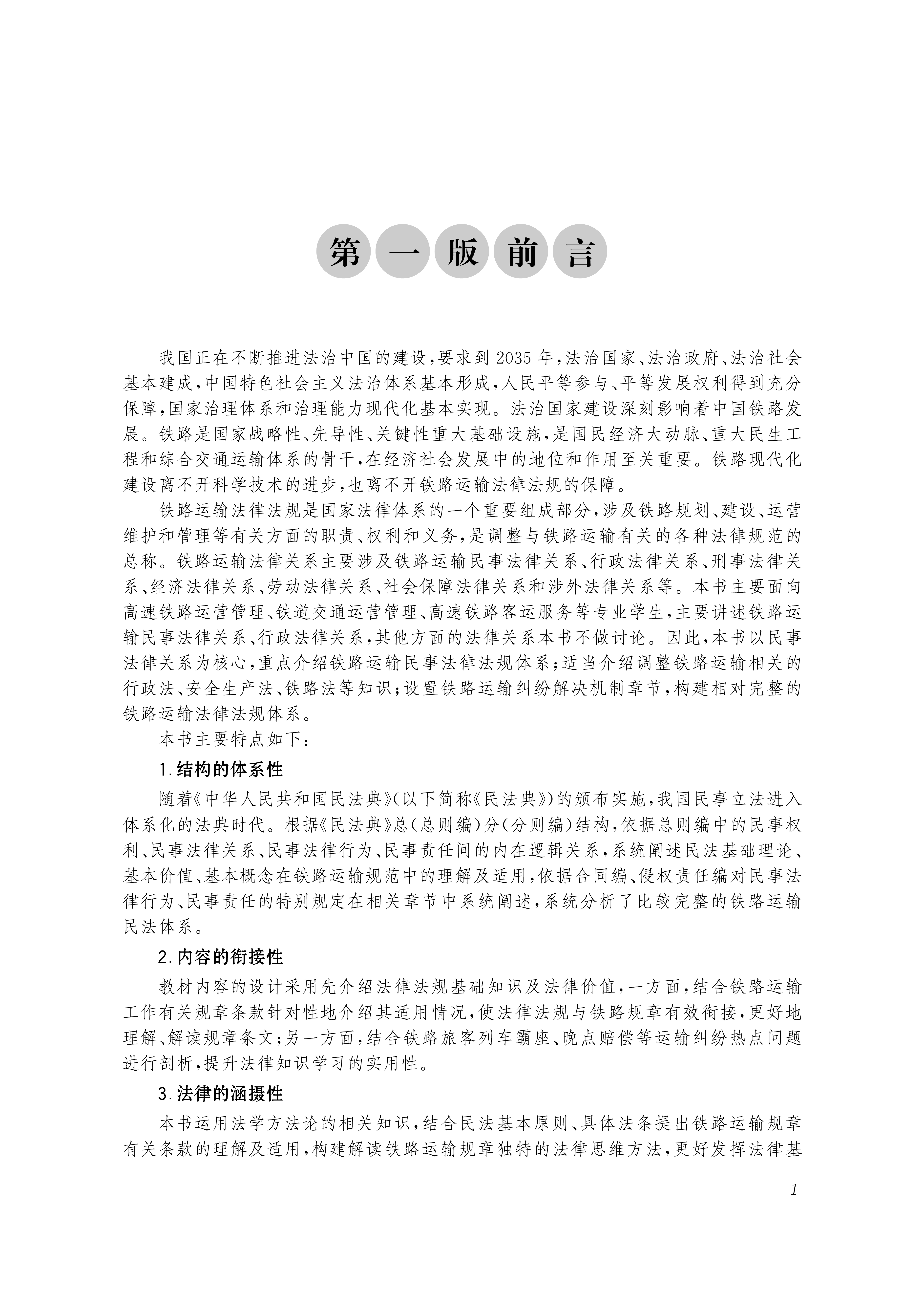 第一版前言

我国正在不断推进法治中国的建设，要求到2035年，法治国家、法治政府、法治社会基本建成，中国特色社会主义法治体系基本形成，人民平等参与、平等发展权利得到充分保障，国家治理体系和治理能力现代化基本实现。法治国家建设深刻影响着中国铁路发展。铁路是国家战略性、先导性、关键性重大基础设施，是国民经济大动脉、重大民生工程和综合交通运输体系的骨干，在经济社会发展中的地位和作用至关重要。铁路现代化建设离不开科学技术的进步，也离不开铁路运输法律法规的保障。

铁路运输法律法规是国家法律体系的一个重要组成部分，涉及铁路规划、建设、运营维护和管理等有关方面的职责、权利和义务，是调整与铁路运输有关的各种法律规范的总称。铁路运输法律关系主要涉及铁路运输民事法律关系、行政法律关系、刑事法律关系、经济法律关系、劳动法律关系、社会保障法律关系和涉外法律关系等。本书主要面向高速铁路运营管理、铁道交通运营管理、高速铁路客运服务等专业学生，主要讲述铁路运输民事法律关系、行政法律关系，其他方面的法律关系本书不做讨论。因此，本书以民事法律关系为核心，重点介绍铁路运输民事法律法规体系；适当介绍调整铁路运输相关的行政法、安全生产法、铁路法等知识；设置铁路运输纠纷解决机制章节，构建相对完整的铁路运输法律法规体系。

本书主要特点如下：

1.结构的体系性

随着《中华人民共和国民法典》(以下简称《民法典》)的颁布实施，我国民事立法进入体系化的法典时代。根据《民法典》总(总则编)分(分则编)结构，依据总则编中的民事权利、民事法律关系、民事法律行为、民事责任间的内在逻辑关系，系统阐述民法基础理论、基本价值、基本概念在铁路运输规范中的理解及适用，依据合同编、侵权责任编对民事法律行为、民事责任的特别规定在相关章节中系统阐述，系统分析了比较完整的铁路运输民法体系。

2.内容的衔接性

教材内容的设计采用先介绍法律法规基础知识及法律价值，一方面，结合铁路运输工作有关规章条款针对性地介绍其适用情况，使法律法规与铁路规章有效衔接，更好地理解、解读规章条文；另一方面，结合铁路旅客列车霸座、晚点赔偿等运输纠纷热点问题进行剖析，提升法律知识学习的实用性。

3.法律的涵摄性

本书运用法学方法论的相关知识，结合民法基本原则、具体法条提出铁路运输规章有关条款的理解及适用，构建解读铁路运输规章独特的法律思维方法，更好发挥法律基

1